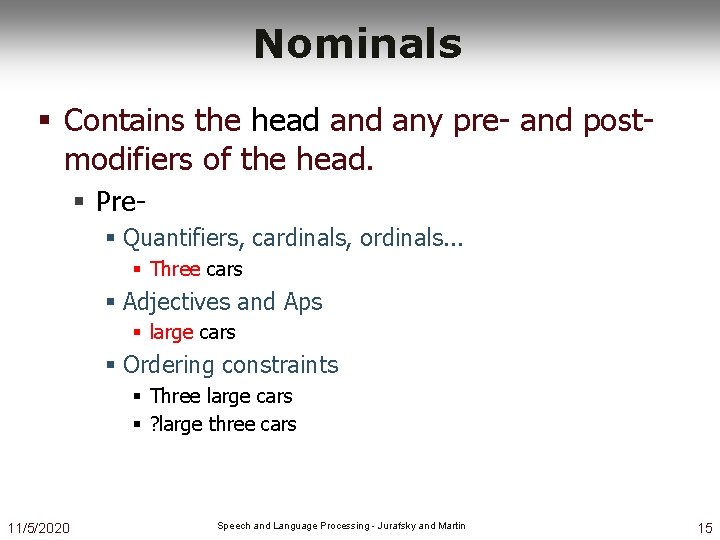 Nominals

Contains the head and any pre- and post-modifiers of the head.

Pre-

Quantifiers, cardinals, ordinals...

Three cars

Adjectives and Aps

large cars

Ordering constraints

Three large cars

?large three cars

11/5/2020

Speech and Language Processing - Jurafsky and Martin

15